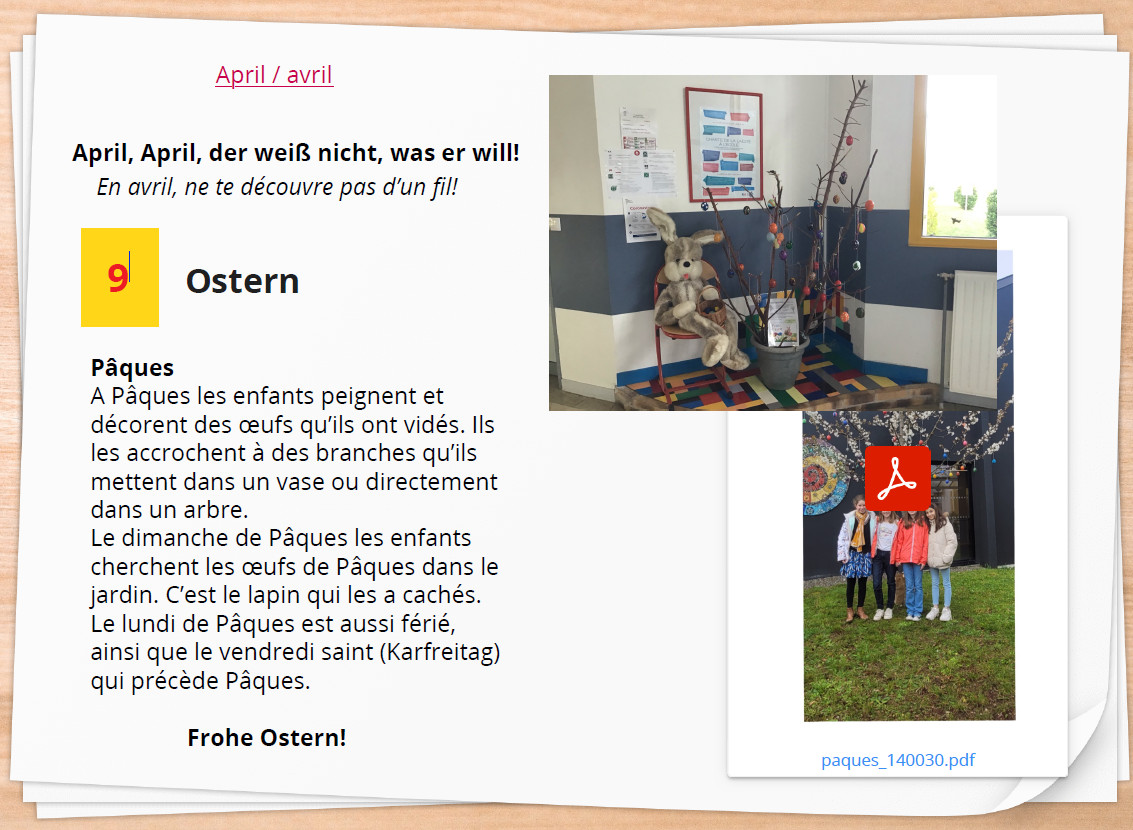 April / avril

April, April, der weiß nicht, was er will!
En avril, ne te découvre pas d'un fil!

9

Ostern

Pâques
A Pâques les enfants peignent et décorent des œufs qu'ils ont vidés. Ils les accrochent à des branches qu'ils mettent dans un vase ou directement dans un arbre.
Le dimanche de Pâques les enfants cherchent les œufs de Pâques dans le jardin. C'est le lapin qui les a cachés.
Le lundi de Pâques est aussi férié, ainsi que le vendredi saint (Karfreitag) qui précède Pâques.

Frohe Ostern!

paques_140030.pdf